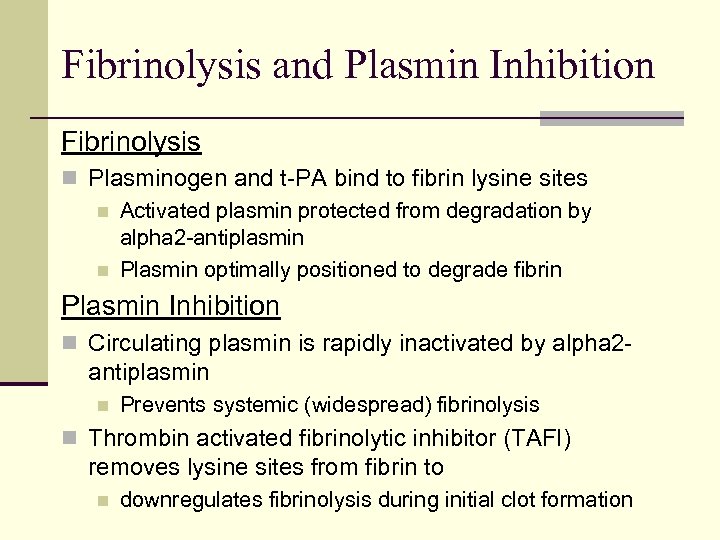 Fibrinolysis and Plasmin Inhibition

Fibrinolysis

Plasminogen and t-PA bind to fibrin lysine sites

Activated plasmin protected from degradation by alpha2-antiplasmin

Plasmin optimally positioned to degrade fibrin

Plasmin Inhibition

Circulating plasmin is rapidly inactivated by alpha2-antiplasmin

Prevents systemic (widespread) fibrinolysis

Thrombin activated fibrinolytic inhibitor (TAFI) removes lysine sites from fibrin to

downregulates fibrinolysis during initial clot formation